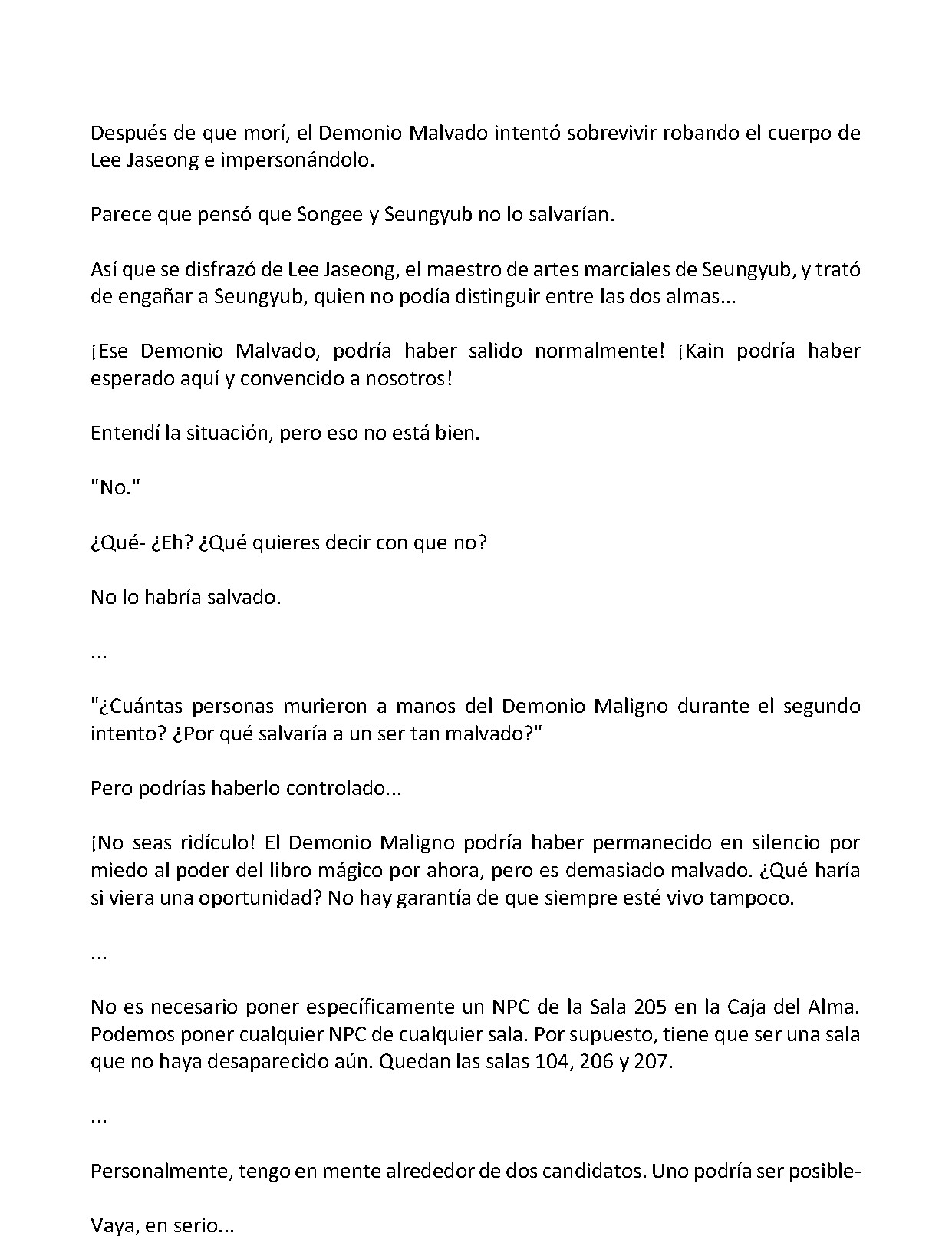 Después de que morí, el Demonio Malvado intentó sobrevivir robando el cuerpo de Lee Jaseong e impersonándolo.

Parece que pensó que Songee y Seungyub no lo salvarían.

Así que se disfrazó de Lee Jaseong, el maestro de artes marciales de Seungyub, y trató de engañar a Seungyub, quien no podía distinguir entre las dos almas...

¡Ese Demonio Malvado, podría haber salido normalmente! ¡Kain podría haber esperado aquí y convencido a nosotros!

Entendí la situación, pero eso no está bien.

"No."

¿Qué- ¿Eh? ¿Qué quieres decir con que no?

No lo habría salvado.

...

"¿Cuántas personas murieron a manos del Demonio Maligno durante el segundo intento? ¿Por qué salvaría a un ser tan malvado?"

Pero podrías haberlo controlado...

¡No seas ridículo! El Demonio Maligno podría haber permanecido en silencio por miedo al poder del libro mágico por ahora, pero es demasiado malvado. ¿Qué haría si viera una oportunidad? No hay garantía de que siempre esté vivo tampoco.

...

No es necesario poner específicamente un NPC de la Sala 205 en la Caja del Alma. Podemos poner cualquier NPC de cualquier sala. Por supuesto, tiene que ser una sala que no haya desaparecido aún. Quedan las salas 104, 206 y 207.

...

Personalmente, tengo en mente alrededor de dos candidatos. Uno podría ser posible-

Vaya, en serio...